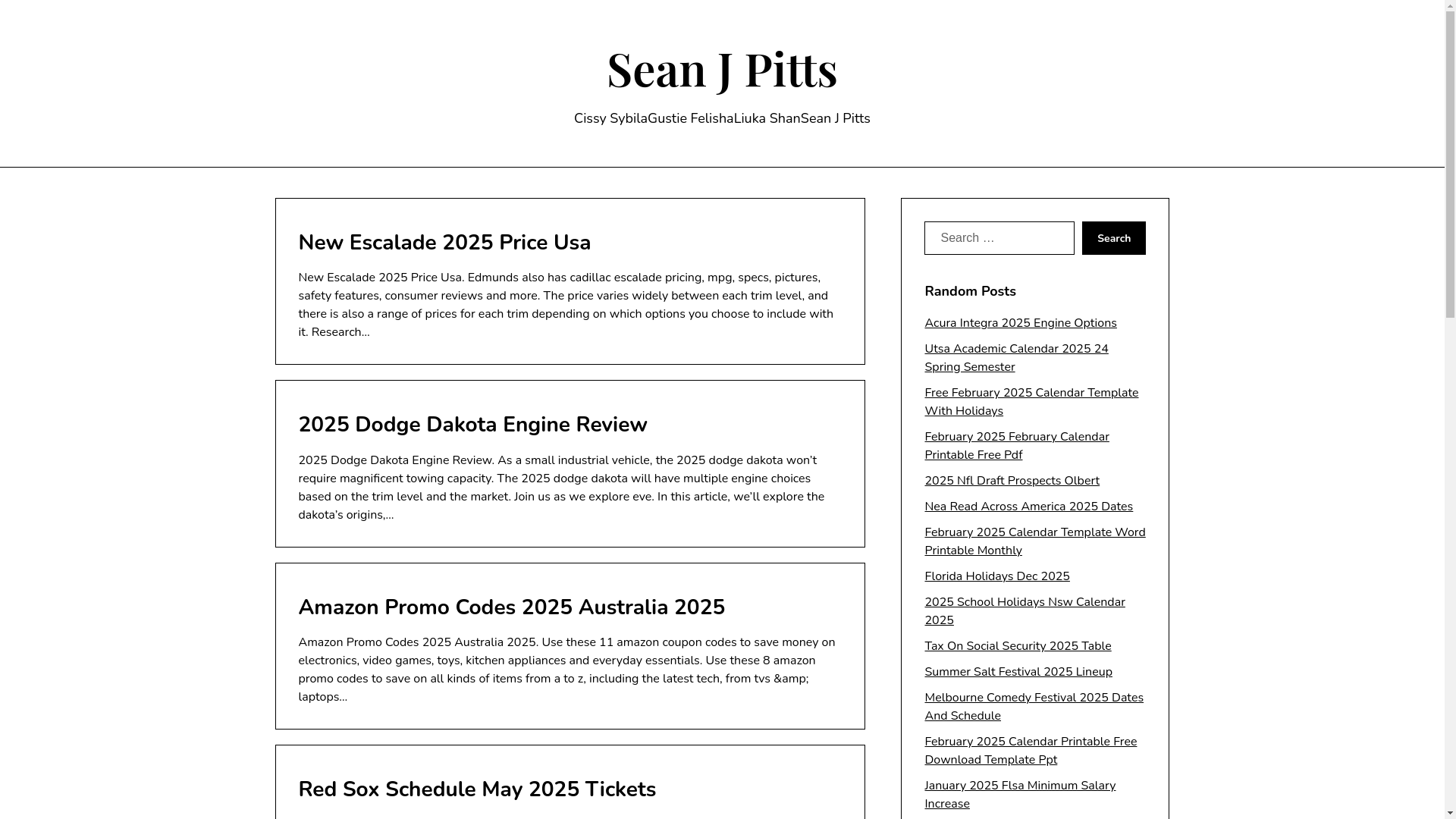 Sean J Pitts

Cissy SybilaGustie FelishaLiuka ShanSean J Pitts

New Escalade 2025 Price Usa

New Escalade 2025 Price Usa. Edmunds also has cadillac escalade pricing, mpg, specs, pictures, safety features, consumer reviews and more. The price varies widely between each trim level, and there is also a range of prices for each trim depending on which options you choose to include with it. Research…

2025 Dodge Dakota Engine Review

2025 Dodge Dakota Engine Review. As a small industrial vehicle, the 2025 dodge dakota won't require magnificent towing capacity. The 2025 dodge dakota will have multiple engine choices based on the trim level and the market. Join us as we explore eve. In this article, we'll explore the dakota's origins,…

Amazon Promo Codes 2025 Australia 2025

Amazon Promo Codes 2025 Australia 2025. Use these 11 amazon coupon codes to save money on electronics, video games, toys, kitchen appliances and everyday essentials. Use these 8 amazon promo codes to save on all kinds of items from a to z, including the latest tech, from tvs &amp; laptops…

Red Sox Schedule May 2025 Tickets

Search …

Search

Random Posts

Acura Integra 2025 Engine Options

Utsa Academic Calendar 2025 24 Spring Semester

Free February 2025 Calendar Template With Holidays

February 2025 February Calendar Printable Free Pdf

2025 Nfl Draft Prospects Olbert

Nea Read Across America 2025 Dates

February 2025 Calendar Template Word Printable Monthly

Florida Holidays Dec 2025

2025 School Holidays Nsw Calendar 2025

Tax On Social Security 2025 Table

Summer Salt Festival 2025 Lineup

Melbourne Comedy Festival 2025 Dates And Schedule

February 2025 Calendar Printable Free Download Template Ppt

January 2025 Flsa Minimum Salary Increase